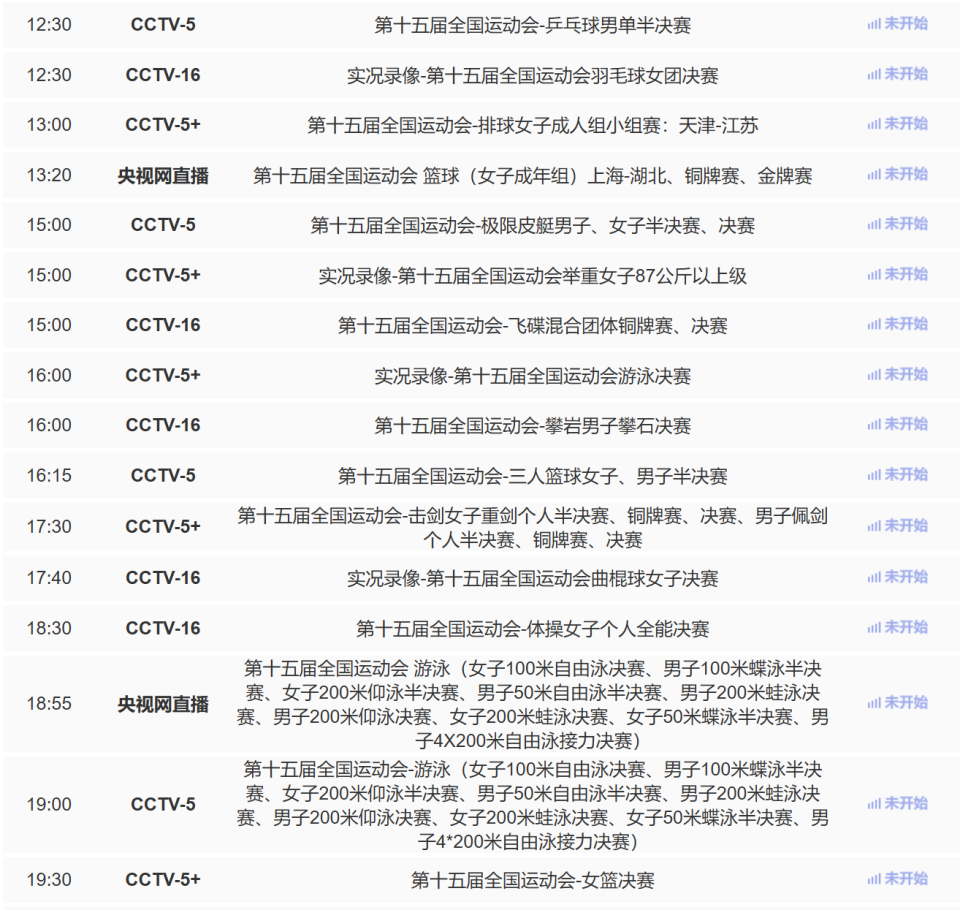 | 12:30 | CCTV-5 | 第十五届全国运动会-乒乓球男单半决赛 | 未开始 |
|---|---|---|---|
| 12:30 | CCTV-16 | 实况录像-第十五届全国运动会羽毛球女团决赛 | 未开始 |
| 13:00 | CCTV-5+ | 第十五届全国运动会-排球女子成人组小组赛：天津-江苏 | 未开始 |
| 13:20 | 央视网直播 | 第十五届全国运动会 篮球（女子成年组）上海-湖北、铜牌赛、金牌赛 | 未开始 |
| 15:00 | CCTV-5 | 第十五届全国运动会-极限皮艇男子、女子半决赛、决赛 | 未开始 |
| 15:00 | CCTV-5+ | 实况录像-第十五届全国运动会举重女子87公斤以上级 | 未开始 |
| 15:00 | CCTV-16 | 第十五届全国运动会-飞碟混合团体铜牌赛、决赛 | 未开始 |
| 16:00 | CCTV-5+ | 实况录像-第十五届全国运动会游泳决赛 | 未开始 |
| 16:00 | CCTV-16 | 第十五届全国运动会-攀岩男子攀石决赛 | 未开始 |
| 16:15 | CCTV-5 | 第十五届全国运动会-三人篮球女子、男子半决赛 | 未开始 |
| 17:30 | CCTV-5+ | 第十五届全国运动会-击剑女子重剑个人半决赛、铜牌赛、决赛、男子佩剑个人半决赛、铜牌赛、决赛 | 未开始 |
| 17:40 | CCTV-16 | 实况录像-第十五届全国运动会曲棍球女子决赛 | 未开始 |
| 18:30 | CCTV-16 | 第十五届全国运动会-体操女子个人全能决赛 | 未开始 |
| 18:55 | 央视网直播 | 第十五届全国运动会 游泳（女子100米自由泳决赛、男子100米蝶泳半决赛、女子200米仰泳半决赛、男子50米自由泳半决赛、男子200米蛙泳决赛、男子200米仰泳决赛、女子200米蛙泳决赛、女子50米蝶泳半决赛、男子4X200米自由泳接力决赛） | 未开始 |
| 19:00 | CCTV-5 | 第十五届全国运动会-游泳（女子100米自由泳决赛、男子100米蝶泳半决赛、女子200米仰泳半决赛、男子50米自由泳半决赛、男子200米蛙泳决赛、男子200米仰泳决赛、女子200米蛙泳决赛、女子50米蝶泳半决赛、男子4*200米自由泳接力决赛） | 未开始 |
| 19:30 | CCTV-5+ | 第十五届全国运动会-女篮决赛 | 未开始 |